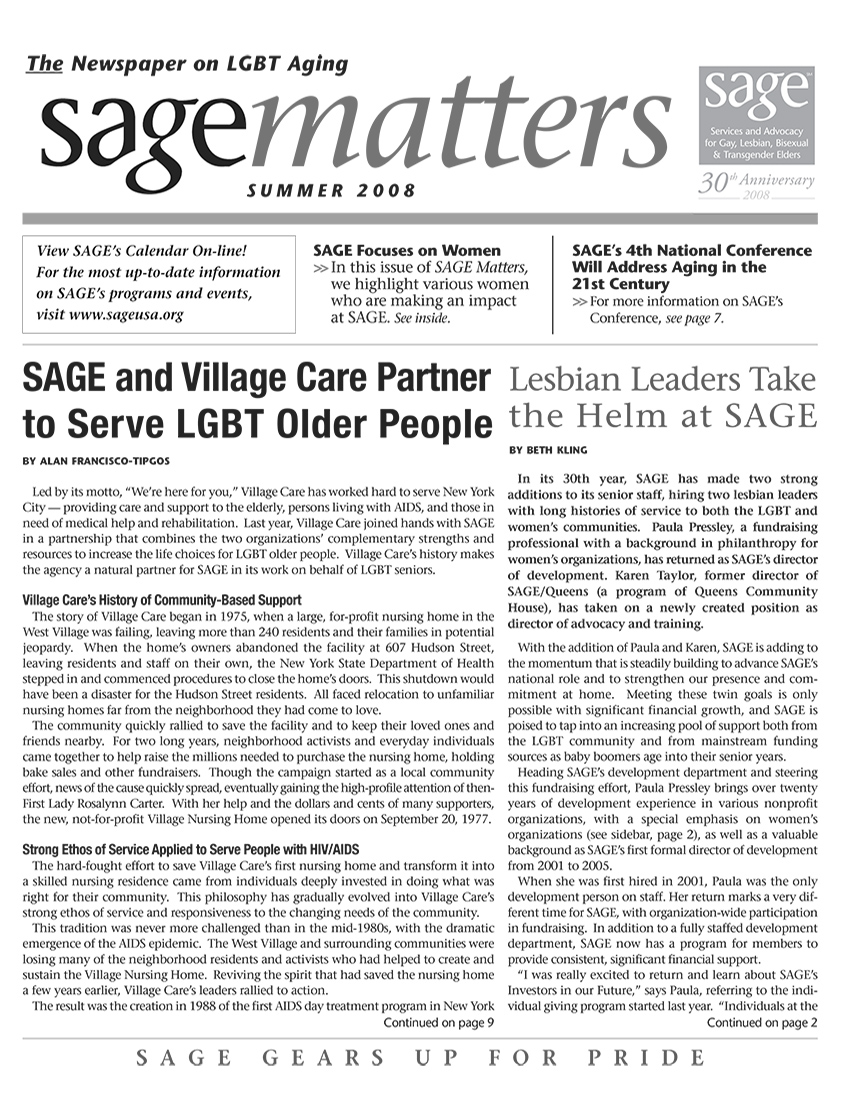 The Newspaper on LGBT Aging

sagematters

SUMMER 2008

sage
Services and Advocacy for Gay, Lesbian, Bisexual & Transgender Elders

30th Anniversary 2008

View SAGE's Calendar On-line! For the most up-to-date information on SAGE's programs and events, visit www.sageusa.org

SAGE Focuses on Women
>> In this issue of SAGE Matters, we highlight various women who are making an impact at SAGE. See inside.

SAGE's 4th National Conference Will Address Aging in the 21st Century
>> For more information on SAGE's Conference, see page 7.

SAGE and Village Care Partner to Serve LGBT Older People

BY ALAN FRANCISCO-TIPGOS

Led by its motto, "We're here for you," Village Care has worked hard to serve New York City — providing care and support to the elderly, persons living with AIDS, and those in need of medical help and rehabilitation. Last year, Village Care joined hands with SAGE in a partnership that combines the two organizations' complementary strengths and resources to increase the life choices for LGBT older people. Village Care's history makes the agency a natural partner for SAGE in its work on behalf of LGBT seniors.

Village Care's History of Community-Based Support
The story of Village Care began in 1975, when a large, for-profit nursing home in the West Village was failing, leaving more than 240 residents and their families in potential jeopardy. When the home's owners abandoned the facility at 607 Hudson Street, leaving residents and staff on their own, the New York State Department of Health stepped in and commenced procedures to close the home's doors. This shutdown would have been a disaster for the Hudson Street residents. All faced relocation to unfamiliar nursing homes far from the neighborhood they had come to love.

The community quickly rallied to save the facility and to keep their loved ones and friends nearby. For two long years, neighborhood activists and everyday individuals came together to help raise the millions needed to purchase the nursing home, holding bake sales and other fundraisers. Though the campaign started as a local community effort, news of the cause quickly spread, eventually gaining the high-profile attention of then-First Lady Rosalynn Carter. With her help and the dollars and cents of many supporters, the new, not-for-profit Village Nursing Home opened its doors on September 20, 1977.

Strong Ethos of Service Applied to Serve People with HIV/AIDS
The hard-fought effort to save Village Care's first nursing home and transform it into a skilled nursing residence came from individuals deeply invested in doing what was right for their community. This philosophy has gradually evolved into Village Care's strong ethos of service and responsiveness to the changing needs of the community.

This tradition was never more challenged than in the mid-1980s, with the dramatic emergence of the AIDS epidemic. The West Village and surrounding communities were losing many of the neighborhood residents and activists who had helped to create and sustain the Village Nursing Home. Reviving the spirit that had saved the nursing home a few years earlier, Village Care's leaders rallied to action.

The result was the creation in 1988 of the first AIDS day treatment program in New York
Continued on page 9

Lesbian Leaders Take the Helm at SAGE

BY BETH KLING

In its 30th year, SAGE has made two strong additions to its senior staff, hiring two lesbian leaders with long histories of service to both the LGBT and women's communities. Paula Pressley, a fundraising professional with a background in philanthropy for women's organizations, has returned as SAGE's director of development. Karen Taylor, former director of SAGE/Queens (a program of Queens Community House), has taken on a newly created position as director of advocacy and training.

With the addition of Paula and Karen, SAGE is adding to the momentum that is steadily building to advance SAGE's national role and to strengthen our presence and commitment at home. Meeting these twin goals is only possible with significant financial growth, and SAGE is poised to tap into an increasing pool of support both from the LGBT community and from mainstream funding sources as baby boomers age into their senior years.

Heading SAGE's development department and steering this fundraising effort, Paula Pressley brings over twenty years of development experience in various nonprofit organizations, with a special emphasis on women's organizations (see sidebar, page 2), as well as a valuable background as SAGE's first formal director of development from 2001 to 2005.

When she was first hired in 2001, Paula was the only development person on staff. Her return marks a very different time for SAGE, with organization-wide participation in fundraising. In addition to a fully staffed development department, SAGE now has a program for members to provide consistent, significant financial support.

"I was really excited to return and learn about SAGE's Investors in our Future," says Paula, referring to the individual giving program started last year. "Individuals at the
Continued on page 2

SAGE GEARS UP FOR PRIDE